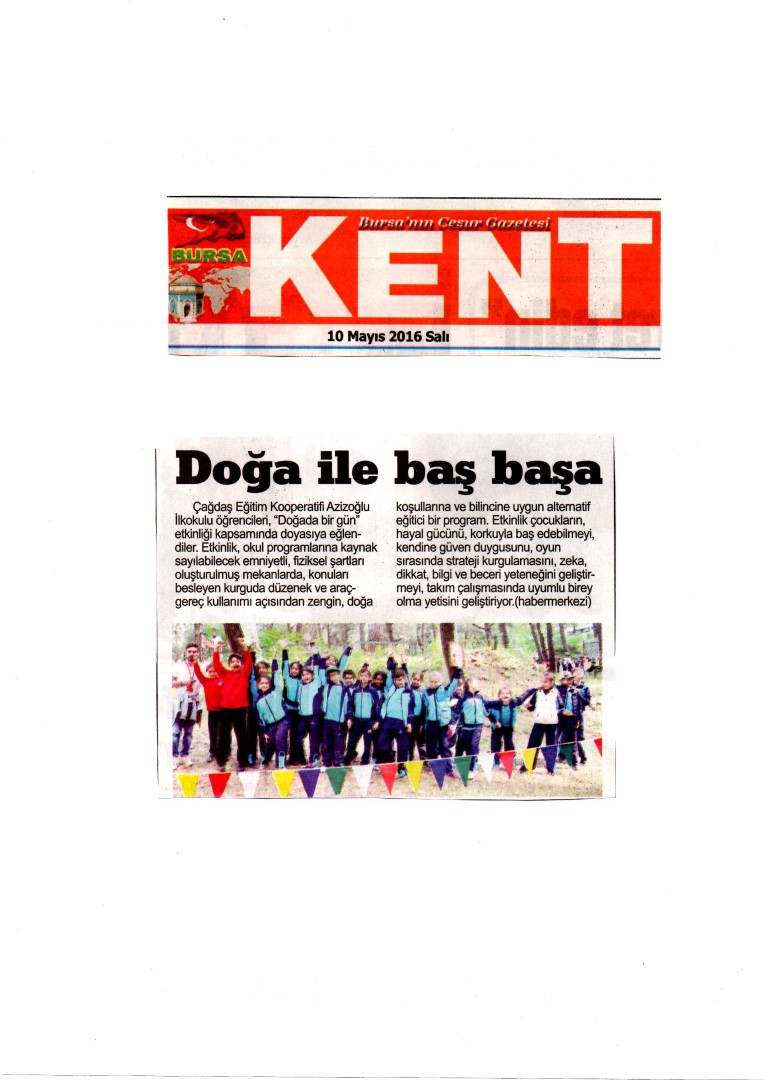 BURSA

Bursa'nın Cesur Gazetesi

KENT

10 Mayıs 2016 Salı

Doğa ile baş başa

Çağdaş Eğitim Kooperatifi Azizoğlu İlkokulu öğrencileri, "Doğada bir gün" etkinliği kapsamında doyasıya eğlendiler. Etkinlik, okul programlarına kaynak sayılabilecek emniyetli, fiziksel şartları oluşturulmuş mekanlarda, konuları besleyen kurguda düzenek ve araç-gereç kullanımı açısından zengin, doğa koşullarına ve bilincine uygun alternatif eğitici bir program. Etkinlik çocukların, hayal gücünü, korkuyla baş edebilmeyi, kendine güven duygusunu, oyun sırasında strateji kurgulamasını, zeka, dikkat, bilgi ve beceri yeteneğini geliştirmeyi, takım çalışmasında uyumlu birey olma yetisini geliştiriyor.(habermerkezi)